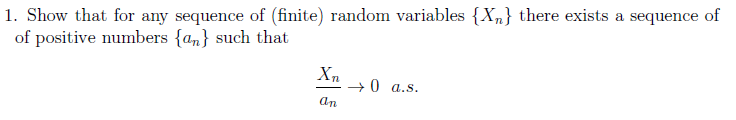 1. Show that for any sequence of (finite) random variables $\{X_n\}$ there exists a sequence of of positive numbers $\{a_n\}$ such that

$$\frac{X_n}{a_n} \to 0 \quad a.s.$$